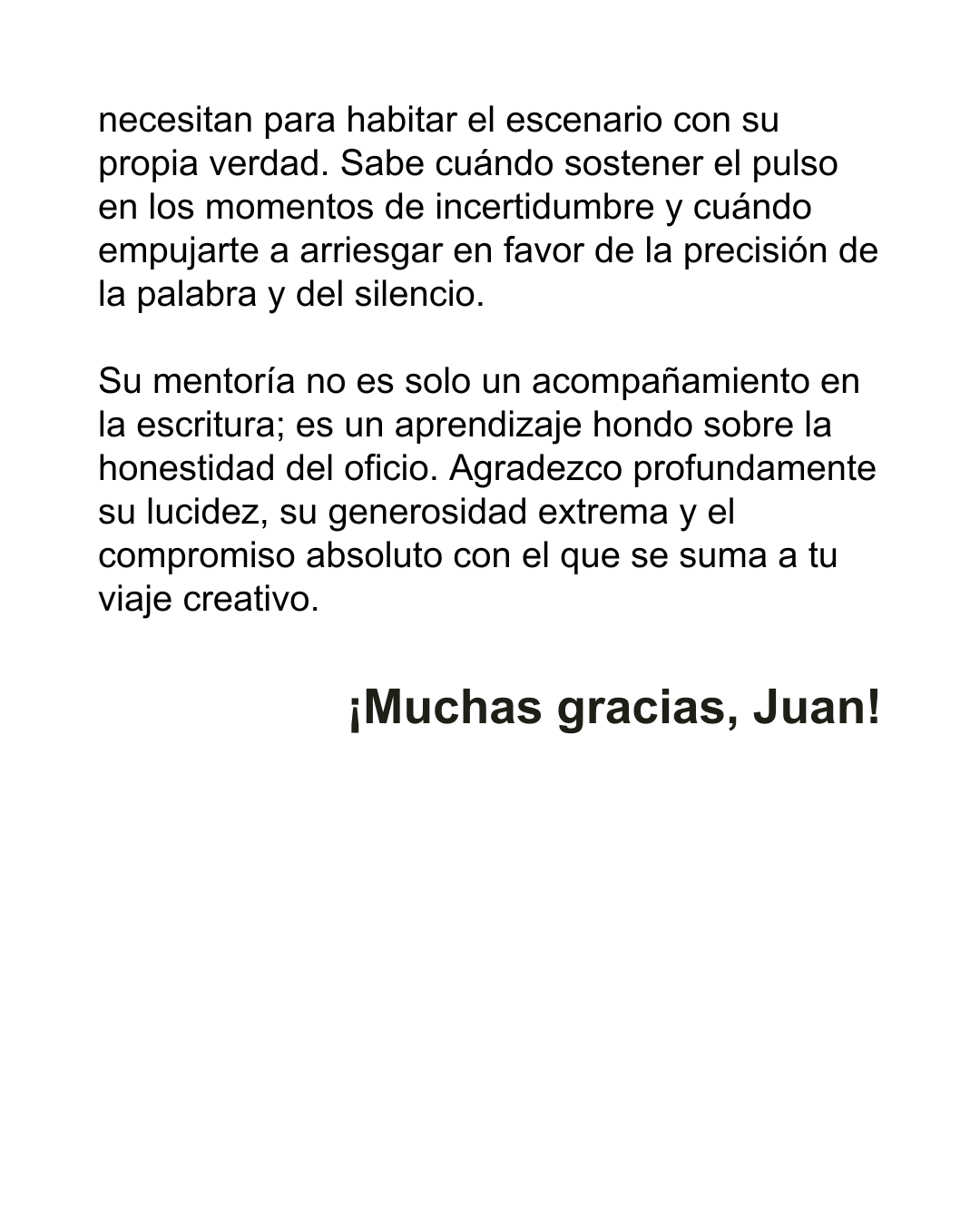 necesitan para habitar el escenario con su propia verdad. Sabe cuándo sostener el pulso en los momentos de incertidumbre y cuándo empujarte a arriesgar en favor de la precisión de la palabra y del silencio.

Su mentoría no es solo un acompañamiento en la escritura; es un aprendizaje hondo sobre la honestidad del oficio. Agradezco profundamente su lucidez, su generosidad extrema y el compromiso absoluto con el que se suma a tu viaje creativo.

¡Muchas gracias, Juan!